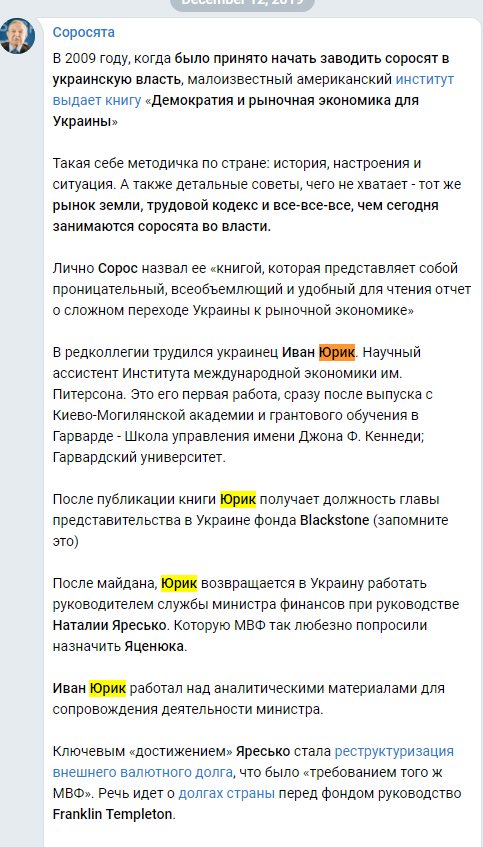 December 12, 2019

Соросята

В 2009 году, когда было принято начать заводить соросят в украинскую власть, малоизвестный американский институт выдает книгу «Демократия и рыночная экономика для Украины»

Такая себе методичка по стране: история, настроения и ситуация. А также детальные советы, чего не хватает - тот же рынок земли, трудовой кодекс и все-все-все, чем сегодня занимаются соросята во власти.

Лично Сорос назвал ее «книгой, которая представляет собой проницательный, всеобъемлющий и удобный для чтения отчет о сложном переходе Украины к рыночной экономике»

В редколлегии трудился украинец Иван Юрик. Научный ассистент Института международной экономики им. Питерсона. Это его первая работа, сразу после выпуска с Киево-Могилянской академии и грантового обучения в Гарварде - Школа управления имени Джона Ф. Кеннеди; Гарвардский университет.

После публикации книги Юрик получает должность главы представительства в Украине фонда Blackstone (запомните это)

После майдана, Юрик возвращается в Украину работать руководителем службы министра финансов при руководстве Наталии Яресько. Которую МВФ так любезно попросили назначить Яценюка.

Иван Юрик работал над аналитическими материалами для сопровождения деятельности министра.

Ключевым «достижением» Яресько стала реструктуризация внешнего валютного долга, что было «требованием того ж МВФ». Речь идет о долгах страны перед фондом руководство Franklin Templeton.